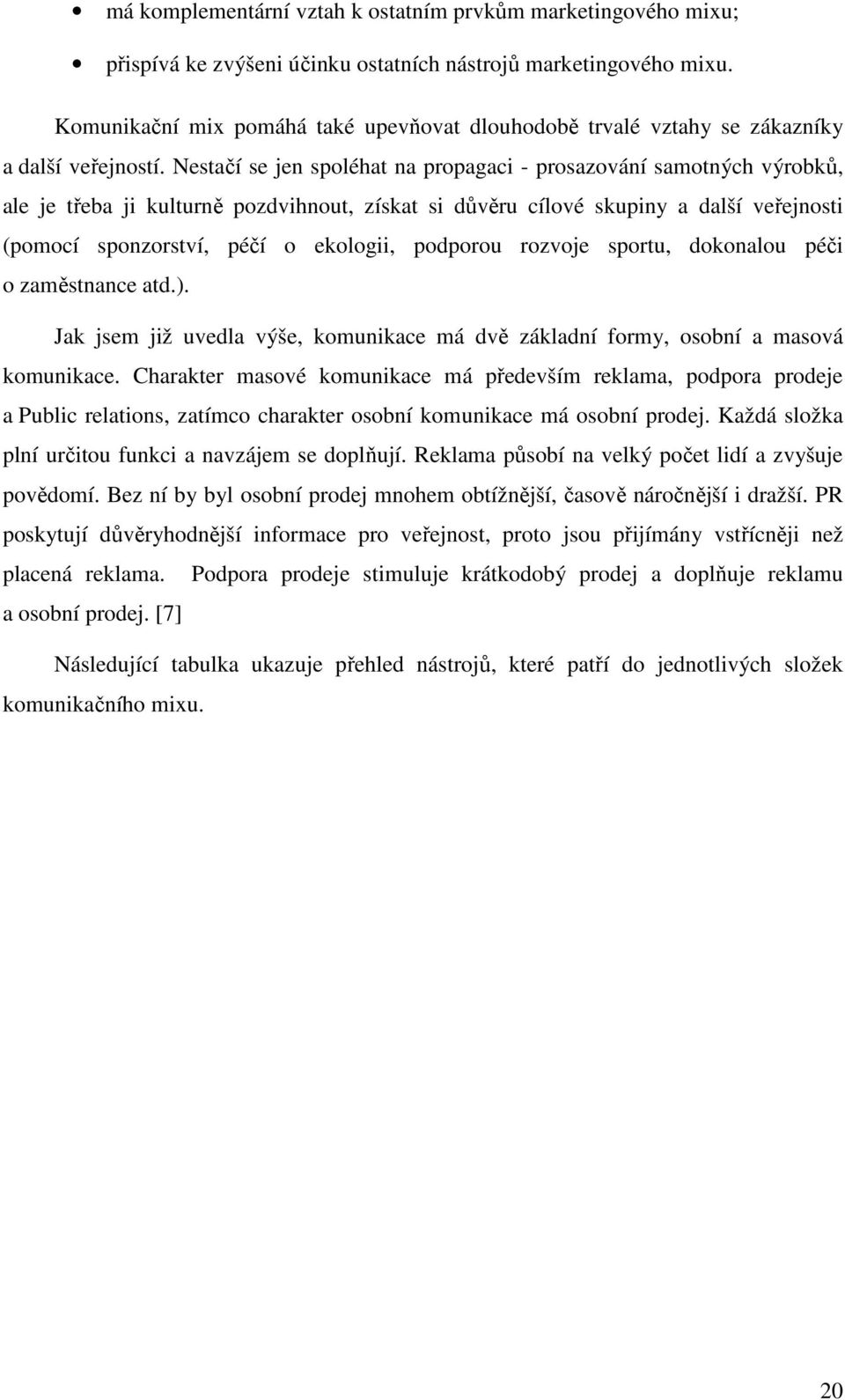 • má komplementární vztah k ostatním prvkům marketingového mixu;

• přispívá ke zvýšeni účinku ostatních nástrojů marketingového mixu.

Komunikační mix pomáhá také upevňovat dlouhodobě trvalé vztahy se zákazníky a další veřejností. Nestačí se jen spoléhat na propagaci - prosazování samotných výrobků, ale je třeba ji kulturně pozdvihnout, získat si důvěru cílové skupiny a další veřejnosti (pomocí sponzorství, péčí o ekologii, podporou rozvoje sportu, dokonalou péči o zaměstnance atd.).

Jak jsem již uvedla výše, komunikace má dvě základní formy, osobní a masová komunikace. Charakter masové komunikace má především reklama, podpora prodeje a Public relations, zatímco charakter osobní komunikace má osobní prodej. Každá složka plní určitou funkci a navzájem se doplňují. Reklama působí na velký počet lidí a zvyšuje povědomí. Bez ní by byl osobní prodej mnohem obtížnější, časově náročnější i dražší. PR poskytují důvěryhodnější informace pro veřejnost, proto jsou přijímány vstřícněji než placená reklama. Podpora prodeje stimuluje krátkodobý prodej a doplňuje reklamu a osobní prodej. [7]

Následující tabulka ukazuje přehled nástrojů, které patří do jednotlivých složek komunikačního mixu.

20